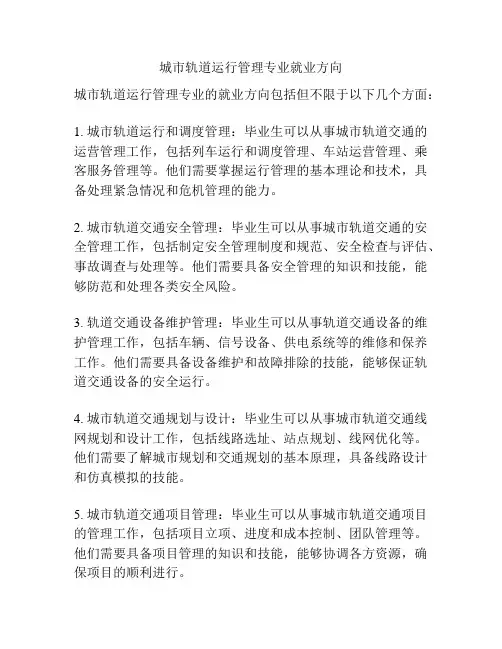 城市轨道运行管理专业就业方向

城市轨道运行管理专业的就业方向包括但不限于以下几个方面：

1. 城市轨道运行和调度管理：毕业生可以从事城市轨道交通的运营管理工作，包括列车运行和调度管理、车站运营管理、乘客服务管理等。他们需要掌握运行管理的基本理论和技术，具备处理紧急情况和危机管理的能力。

2. 城市轨道交通安全管理：毕业生可以从事城市轨道交通的安全管理工作，包括制定安全管理制度和规范、安全检查与评估、事故调查与处理等。他们需要具备安全管理的知识和技能，能够防范和处理各类安全风险。

3. 轨道交通设备维护管理：毕业生可以从事轨道交通设备的维护管理工作，包括车辆、信号设备、供电系统等的维修和保养工作。他们需要具备设备维护和故障排除的技能，能够保证轨道交通设备的安全运行。

4. 城市轨道交通规划与设计：毕业生可以从事城市轨道交通线网规划和设计工作，包括线路选址、站点规划、线网优化等。他们需要了解城市规划和交通规划的基本原理，具备线路设计和仿真模拟的技能。

5. 城市轨道交通项目管理：毕业生可以从事城市轨道交通项目的管理工作，包括项目立项、进度和成本控制、团队管理等。他们需要具备项目管理的知识和技能，能够协调各方资源，确保项目的顺利进行。